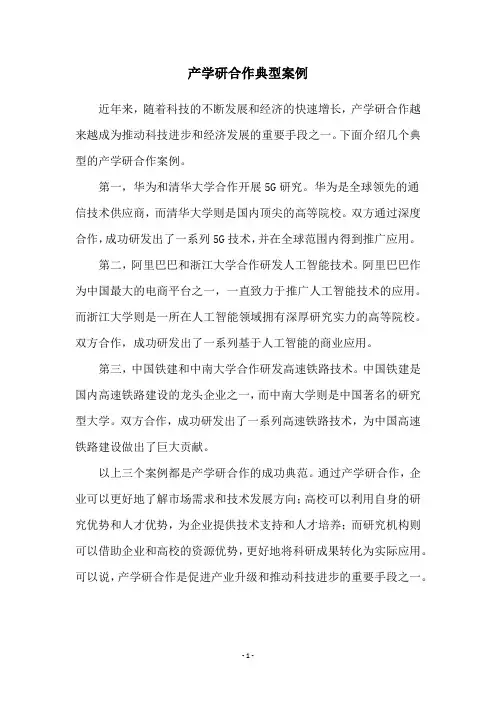 产学研合作典型案例

近年来，随着科技的不断发展和经济的快速增长，产学研合作越来越成为推动科技进步和经济发展的重要手段之一。下面介绍几个典型的产学研合作案例。

第一，华为和清华大学合作开展5G研究。华为是全球领先的通信技术供应商，而清华大学则是国内顶尖的高等院校。双方通过深度合作，成功研发出了一系列5G技术，并在全球范围内得到推广应用。

第二，阿里巴巴和浙江大学合作研发人工智能技术。阿里巴巴作为中国最大的电商平台之一，一直致力于推广人工智能技术的应用。而浙江大学则是一所在人工智能领域拥有深厚研究实力的高等院校。双方合作，成功研发出了一系列基于人工智能的商业应用。

第三，中国铁建和中南大学合作研发高速铁路技术。中国铁建是国内高速铁路建设的龙头企业之一，而中南大学则是中国著名的研究型大学。双方合作，成功研发出了一系列高速铁路技术，为中国高速铁路建设做出了巨大贡献。

以上三个案例都是产学研合作的成功典范。通过产学研合作，企业可以更好地了解市场需求和技术发展方向；高校可以利用自身的研究优势和人才优势，为企业提供技术支持和人才培养；而研究机构则可以借助企业和高校的资源优势，更好地将科研成果转化为实际应用。可以说，产学研合作是促进产业升级和推动科技进步的重要手段之一。

- 1 -